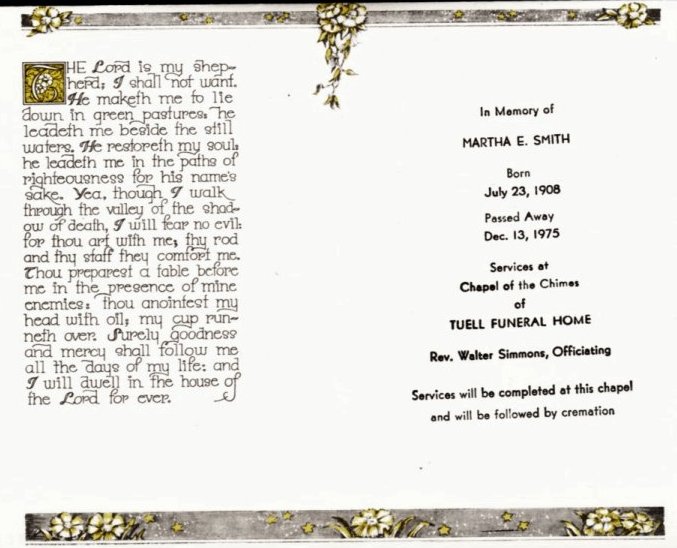 THE Lord is my shepherd; I shall not want. He maketh me to lie down in green pastures: he leadeth me beside the still waters. He restoreth my soul: he leadeth me in the paths of righteousness for his name's sake. Yea, though I walk through the valley of the shadow of death, I will fear no evil: for thou art with me; thy rod and thy staff they comfort me. Thou preparest a table before me in the presence of mine enemies: thou anointest my head with oil; my cup runneth over. Surely goodness and mercy shall follow me all the days of my life: and I will dwell in the house of the Lord for ever.

In Memory of

MARTHA E. SMITH

Born
July 23, 1908

Passed Away
Dec. 13, 1975

Services at
Chapel of the Chimes
of
TUELL FUNERAL HOME

Rev. Walter Simmons, Officiating

Services will be completed at this chapel and will be followed by cremation